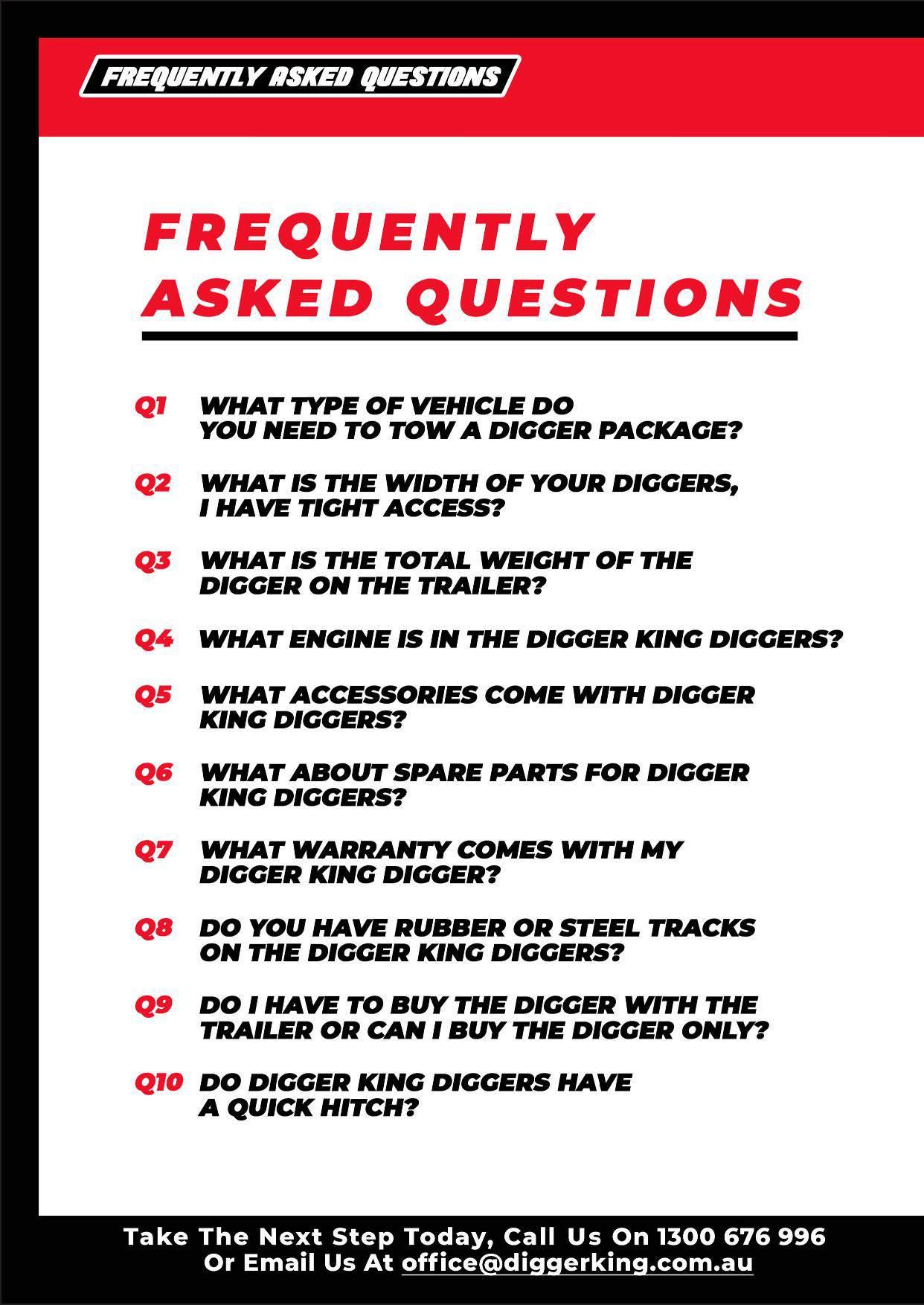 FREQUENTLY ASKED QUESTIONS

FREQUENTLY ASKED QUESTIONS

Q1 WHAT TYPE OF VEHICLE DO YOU NEED TO TOW A DIGGER PACKAGE?

Q2 WHAT IS THE WIDTH OF YOUR DIGGERS, I HAVE TIGHT ACCESS?

Q3 WHAT IS THE TOTAL WEIGHT OF THE DIGGER ON THE TRAILER?

Q4 WHAT ENGINE IS IN THE DIGGER KING DIGGERS?

Q5 WHAT ACCESSORIES COME WITH DIGGER KING DIGGERS?

Q6 WHAT ABOUT SPARE PARTS FOR DIGGER KING DIGGERS?

Q7 WHAT WARRANTY COMES WITH MY DIGGER KING DIGGER?

Q8 DO YOU HAVE RUBBER OR STEEL TRACKS ON THE DIGGER KING DIGGERS?

Q9 DO I HAVE TO BUY THE DIGGER WITH THE TRAILER OR CAN I BUY THE DIGGER ONLY?

Q10 DO DIGGER KING DIGGERS HAVE A QUICK HITCH?

Take The Next Step Today, Call Us On 1300 676 996
Or Email Us At office@diggerking.com.au